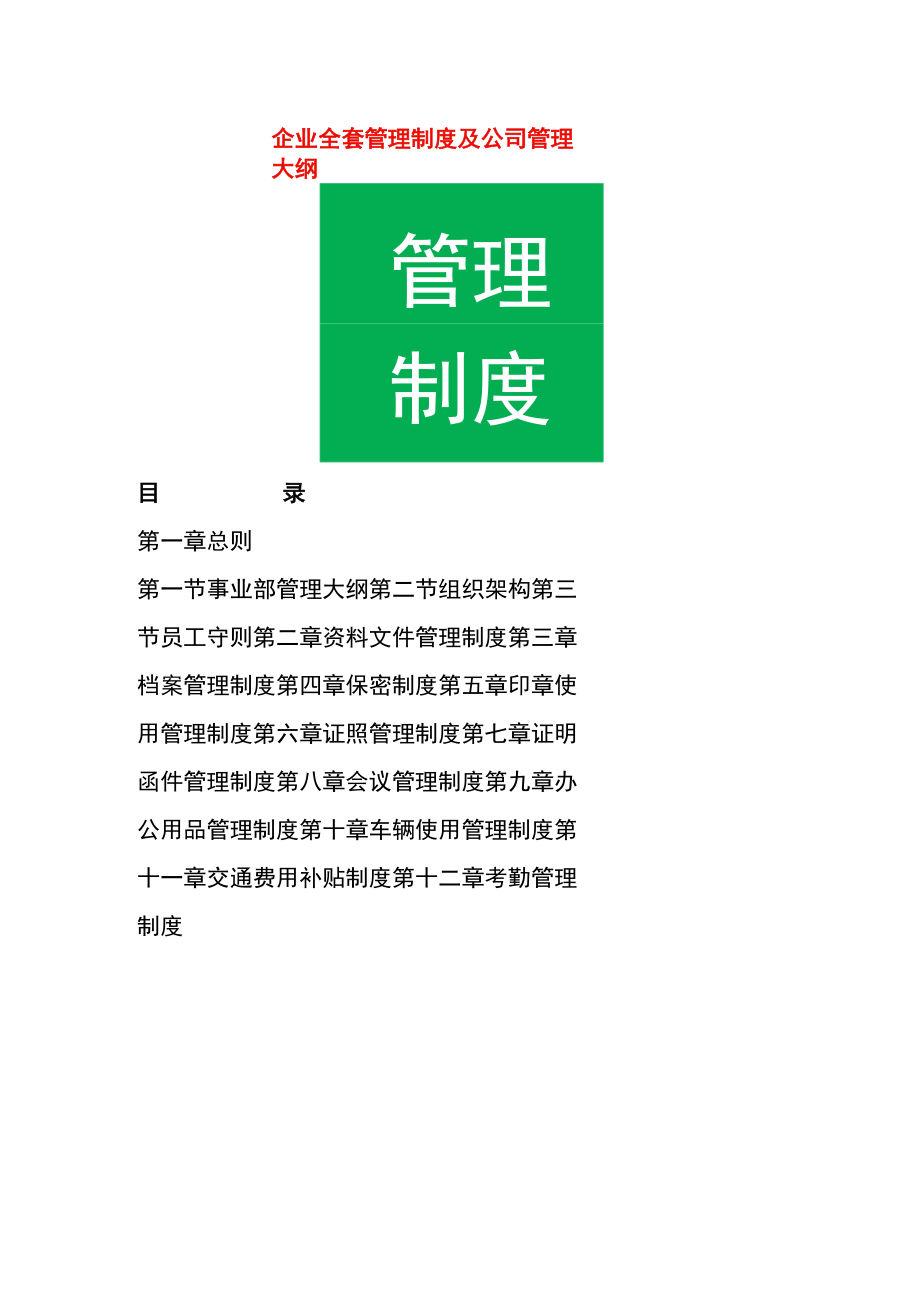 企业全套管理制度及公司管理大纲

管理

制度

目　　录

第一章总则

第一节事业部管理大纲第二节组织架构第三节员工守则第二章资料文件管理制度第三章档案管理制度第四章保密制度第五章印章使用管理制度第六章证照管理制度第七章证明函件管理制度第八章会议管理制度第九章办公用品管理制度第十章车辆使用管理制度第十一章交通费用补贴制度第十二章考勤管理制度